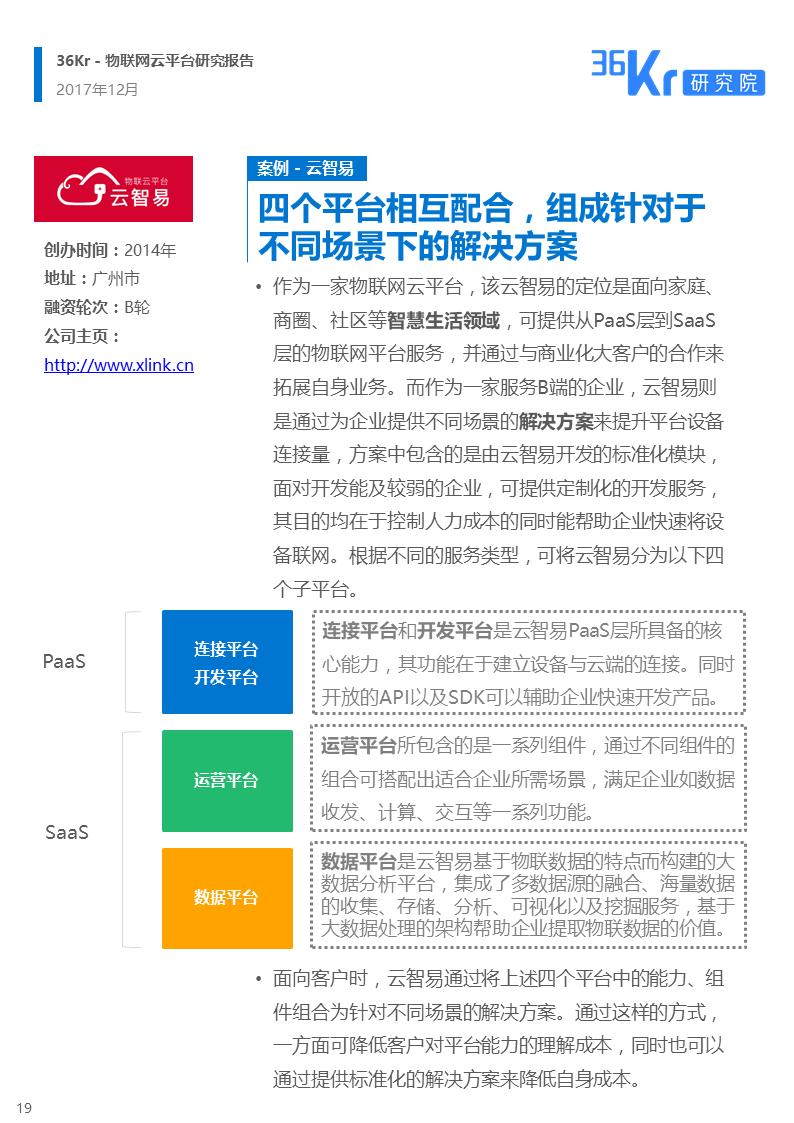 36Kr - 物联网云平台研究报告
2017年12月

36Kr 研究院

物联云平台
云智易

创办时间：2014年
地址：广州市
融资轮次：B轮
公司主页：
http://www.xlink.cn

案例 - 云智易

四个平台相互配合，组成针对于不同场景下的解决方案

• 作为一家物联网云平台，该云智易的定位是面向家庭、商圈、社区等智慧生活领域，可提供从PaaS层到SaaS层的物联网平台服务，并通过与商业化大客户的合作来拓展自身业务。而作为一家服务B端的企业，云智易则是通过为企业提供不同场景的解决方案来提升平台设备连接量，方案中包含的是由云智易开发的标准化模块，面对开发能及较弱的企业，可提供定制化的开发服务，其目的均在于控制人力成本的同时能帮助企业快速将设备联网。根据不同的服务类型，可将云智易分为以下四个子平台。

PaaS

连接平台
开发平台

连接平台和开发平台是云智易PaaS层所具备的核心能力，其功能在于建立设备与云端的连接。同时开放的API以及SDK可以辅助企业快速开发产品。

SaaS

运营平台

运营平台所包含的是一系列组件，通过不同组件的组合可搭配出适合企业所需场景，满足企业如数据收发、计算、交互等一系列功能。

数据平台

数据平台是云智易基于物联数据的特点而构建的大数据分析平台，集成了多数据源的融合、海量数据的收集、存储、分析、可视化以及挖掘服务，基于大数据处理的架构帮助企业提取物联数据的价值。

• 面向客户时，云智易通过将上述四个平台中的能力、组件组合为针对不同场景的解决方案。通过这样的方式，一方面可降低客户对平台能力的理解成本，同时也可以通过提供标准化的解决方案来降低自身成本。

19